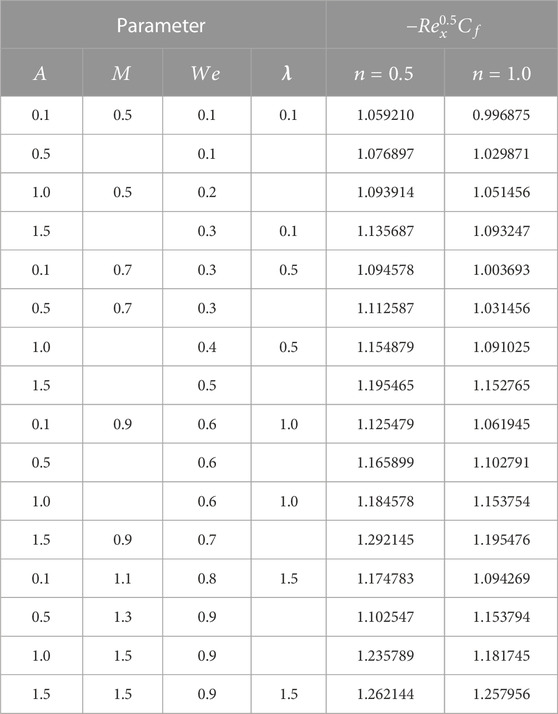 | Parameter | | | | $-Re_x^{0.5}C_f$ | |
|---|---|---|---|---|---|
| $A$ | $M$ | $We$ | $\lambda$ | $n = 0.5$ | $n = 1.0$ |
| 0.1 | 0.5 | 0.1 | 0.1 | 1.059210 | 0.996875 |
| 0.5 | | 0.1 | | 1.076897 | 1.029871 |
| 1.0 | 0.5 | 0.2 | | 1.093914 | 1.051456 |
| 1.5 | | 0.3 | 0.1 | 1.135687 | 1.093247 |
| 0.1 | 0.7 | 0.3 | 0.5 | 1.094578 | 1.003693 |
| 0.5 | 0.7 | 0.3 | | 1.112587 | 1.031456 |
| 1.0 | | 0.4 | 0.5 | 1.154879 | 1.091025 |
| 1.5 | | 0.5 | | 1.195465 | 1.152765 |
| 0.1 | 0.9 | 0.6 | 1.0 | 1.125479 | 1.061945 |
| 0.5 | | 0.6 | | 1.165899 | 1.102791 |
| 1.0 | | 0.6 | 1.0 | 1.184578 | 1.153754 |
| 1.5 | 0.9 | 0.7 | | 1.292145 | 1.195476 |
| 0.1 | 1.1 | 0.8 | 1.5 | 1.174783 | 1.094269 |
| 0.5 | 1.3 | 0.9 | | 1.102547 | 1.153794 |
| 1.0 | 1.5 | 0.9 | | 1.235789 | 1.181745 |
| 1.5 | 1.5 | 0.9 | 1.5 | 1.262144 | 1.257956 |